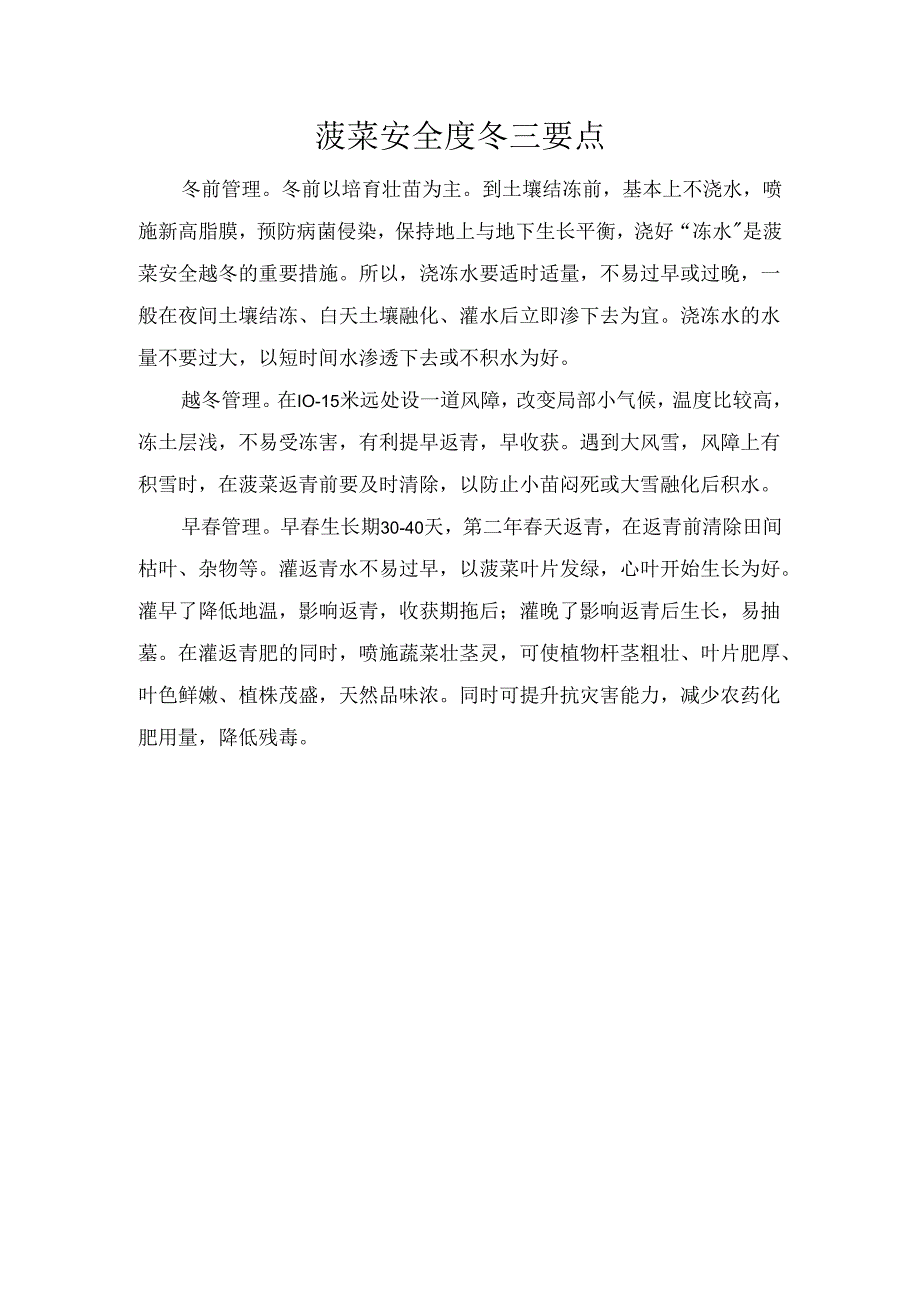 菠菜安全度冬三要点

冬前管理。冬前以培育壮苗为主。到土壤结冻前，基本上不浇水，喷施新高脂膜，预防病菌侵染，保持地上与地下生长平衡，浇好“冻水”是菠菜安全越冬的重要措施。所以，浇冻水要适时适量，不易过早或过晚，一般在夜间土壤结冻、白天土壤融化、灌水后立即渗下去为宜。浇冻水的水量不要过大，以短时间水渗透下去或不积水为好。

越冬管理。在IO-15米远处设一道风障，改变局部小气候，温度比较高，冻土层浅，不易受冻害，有利提早返青，早收获。遇到大风雪，风障上有积雪时，在菠菜返青前要及时清除，以防止小苗闷死或大雪融化后积水。

早春管理。早春生长期30-40天，第二年春天返青，在返青前清除田间枯叶、杂物等。灌返青水不易过早，以菠菜叶片发绿，心叶开始生长为好。灌早了降低地温，影响返青，收获期拖后；灌晚了影响返青后生长，易抽薹。在灌返青肥的同时，喷施蔬菜壮茎灵，可使植物杆茎粗壮、叶片肥厚、叶色鲜嫩、植株茂盛，天然品味浓。同时可提升抗灾害能力，减少农药化肥用量，降低残毒。